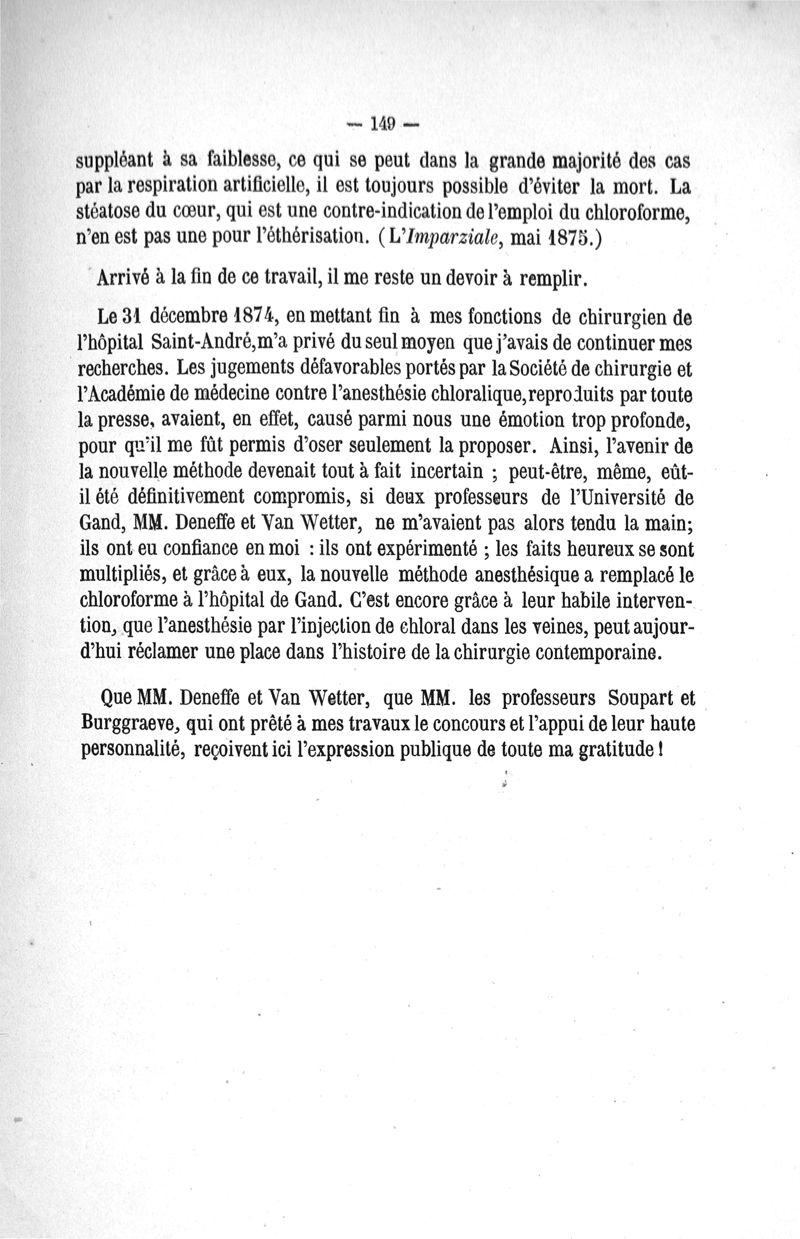 — 149 —

suppléant à sa faiblesse, ce qui se peut dans la grande majorité des cas par la respiration artificielle, il est toujours possible d'éviter la mort. La stéatose du cœur, qui est une contre-indication de l'emploi du chloroforme, n'en est pas une pour l'éthérisation. (L'Imparziale, mai 1875.)

Arrivé à la fin de ce travail, il me reste un devoir à remplir.

Le 31 décembre 1874, en mettant fin à mes fonctions de chirurgien de l'hôpital Saint-André, m'a privé du seul moyen que j'avais de continuer mes recherches. Les jugements défavorables portés par la Société de chirurgie et l'Académie de médecine contre l'anesthésie chloralique, reproduits par toute la presse, avaient, en effet, causé parmi nous une émotion trop profonde, pour qu'il me fût permis d'oser seulement la proposer. Ainsi, l'avenir de la nouvelle méthode devenait tout à fait incertain ; peut-être, même, eût-il été définitivement compromis, si deux professeurs de l'Université de Gand, MM. Deneffe et Van Wetter, ne m'avaient pas alors tendu la main; ils ont eu confiance en moi : ils ont expérimenté ; les faits heureux se sont multipliés, et grâce à eux, la nouvelle méthode anesthésique a remplacé le chloroforme à l'hôpital de Gand. C'est encore grâce à leur habile intervention, que l'anesthésie par l'injection de chloral dans les veines, peut aujourd'hui réclamer une place dans l'histoire de la chirurgie contemporaine.

Que MM. Deneffe et Van Wetter, que MM. les professeurs Soupart et Burggraeve, qui ont prêté à mes travaux le concours et l'appui de leur haute personnalité, reçoivent ici l'expression publique de toute ma gratitude !